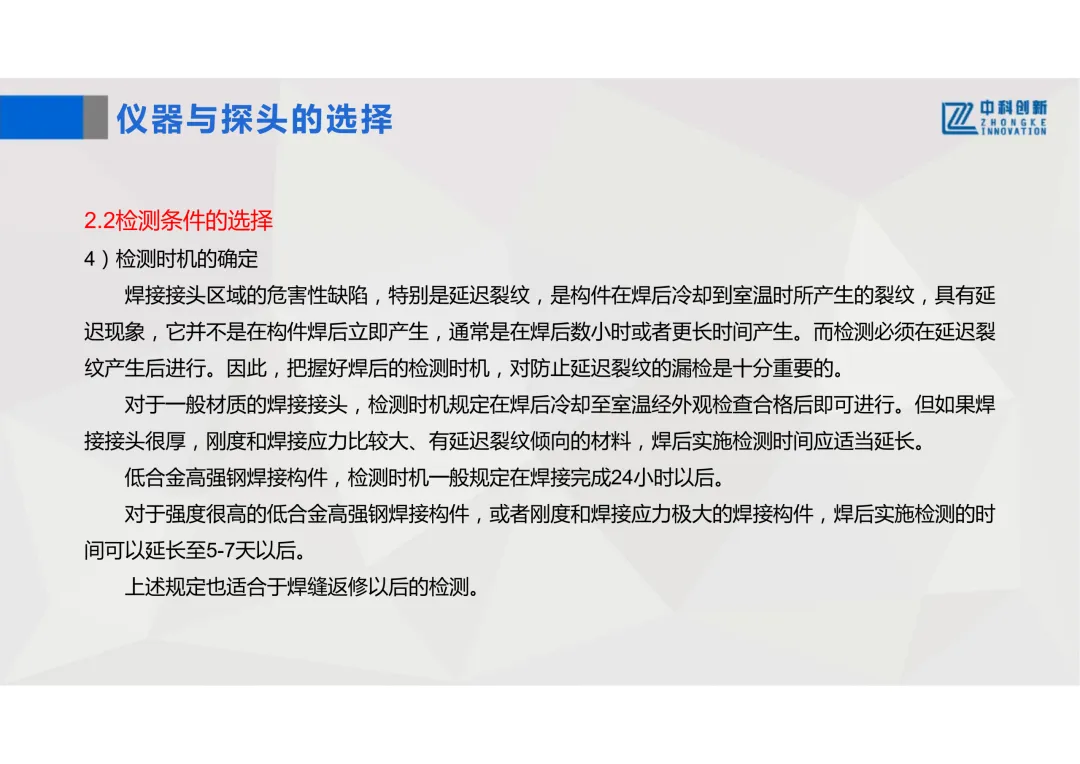 仪器与探头的选择

中科创新
ZHONGKE
INNOVATION

2.2检测条件的选择

4）检测时机的确定

焊接接头区域的危害性缺陷，特别是延迟裂纹，是构件在焊后冷却到室温时所产生的裂纹，具有延迟现象，它并不是在构件焊后立即产生，通常是在焊后数小时或者更长时间产生。而检测必须在延迟裂纹产生后进行。因此，把握好焊后的检测时机，对防止延迟裂纹的漏检是十分重要的。

对于一般材质的焊接接头，检测时机规定在焊后冷却至室温经外观检查合格后即可进行。但如果焊接接头很厚，刚度和焊接应力比较大、有延迟裂纹倾向的材料，焊后实施检测时间应适当延长。

低合金高强钢焊接构件，检测时机一般规定在焊接完成24小时以后。

对于强度很高的低合金高强钢焊接构件，或者刚度和焊接应力极大的焊接构件，焊后实施检测的时间可以延长至5-7天以后。

上述规定也适合于焊缝返修以后的检测。